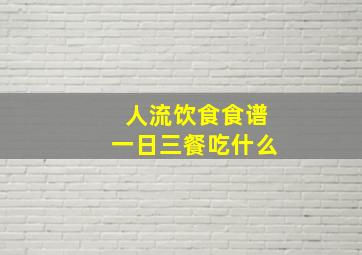 人流饮食食谱
一日三餐吃什么